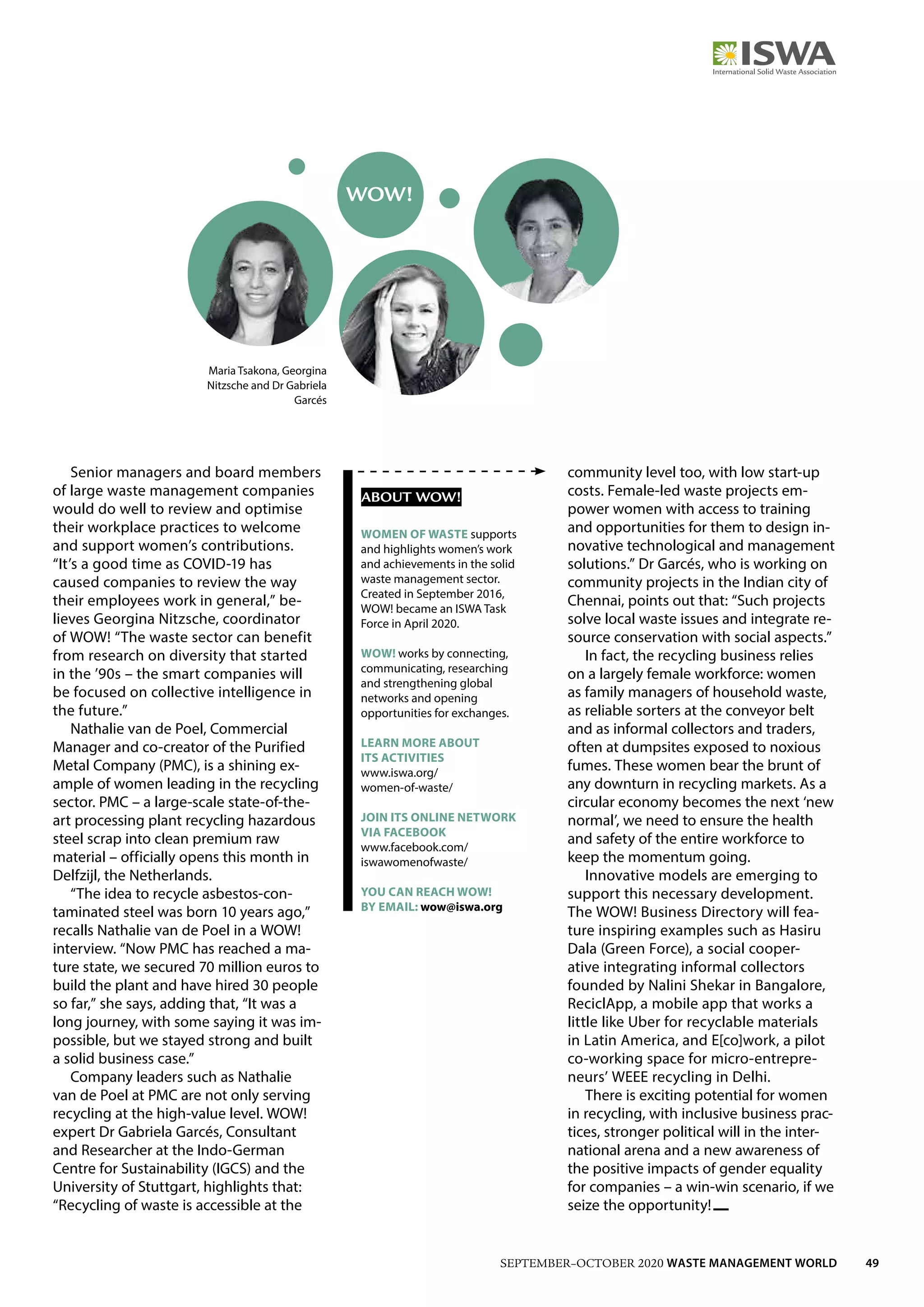 ISWA
International Solid Waste Association

WOW!

Maria Tsakona, Georgina Nitzsche and Dr Gabriela Garcés

Senior managers and board members of large waste management companies would do well to review and optimise their workplace practices to welcome and support women's contributions. "It's a good time as COVID-19 has caused companies to review the way their employees work in general," believes Georgina Nitzsche, coordinator of WOW! "The waste sector can benefit from research on diversity that started in the '90s – the smart companies will be focused on collective intelligence in the future."

Nathalie van de Poel, Commercial Manager and co-creator of the Purified Metal Company (PMC), is a shining example of women leading in the recycling sector. PMC – a large-scale state-of-the-art processing plant recycling hazardous steel scrap into clean premium raw material – officially opens this month in Delfzijl, the Netherlands.

"The idea to recycle asbestos-contaminated steel was born 10 years ago," recalls Nathalie van de Poel in a WOW! interview. "Now PMC has reached a mature state, we secured 70 million euros to build the plant and have hired 30 people so far," she says, adding that, "It was a long journey, with some saying it was impossible, but we stayed strong and built a solid business case."

Company leaders such as Nathalie van de Poel at PMC are not only serving recycling at the high-value level. WOW! expert Dr Gabriela Garcés, Consultant and Researcher at the Indo-German Centre for Sustainability (IGCS) and the University of Stuttgart, highlights that: "Recycling of waste is accessible at the

ABOUT WOW!

WOMEN OF WASTE supports and highlights women's work and achievements in the solid waste management sector. Created in September 2016, WOW! became an ISWA Task Force in April 2020.

WOW! works by connecting, communicating, researching and strengthening global networks and opening opportunities for exchanges.

LEARN MORE ABOUT ITS ACTIVITIES
www.iswa.org/women-of-waste/

JOIN ITS ONLINE NETWORK VIA FACEBOOK
www.facebook.com/iswawomenofwaste/

YOU CAN REACH WOW! BY EMAIL: wow@iswa.org

community level too, with low start-up costs. Female-led waste projects empower women with access to training and opportunities for them to design innovative technological and management solutions." Dr Garcés, who is working on community projects in the Indian city of Chennai, points out that: "Such projects solve local waste issues and integrate resource conservation with social aspects."

In fact, the recycling business relies on a largely female workforce: women as family managers of household waste, as reliable sorters at the conveyor belt and as informal collectors and traders, often at dumpsites exposed to noxious fumes. These women bear the brunt of any downturn in recycling markets. As a circular economy becomes the next 'new normal', we need to ensure the health and safety of the entire workforce to keep the momentum going.

Innovative models are emerging to support this necessary development. The WOW! Business Directory will feature inspiring examples such as Hasiru Dala (Green Force), a social cooperative integrating informal collectors founded by Nalini Shekar in Bangalore, ReciclApp, a mobile app that works a little like Uber for recyclable materials in Latin America, and E[co]work, a pilot co-working space for micro-entrepreneurs' WEEE recycling in Delhi.

There is exciting potential for women in recycling, with inclusive business practices, stronger political will in the international arena and a new awareness of the positive impacts of gender equality for companies – a win-win scenario, if we seize the opportunity!

SEPTEMBER–OCTOBER 2020 WASTE MANAGEMENT WORLD 49